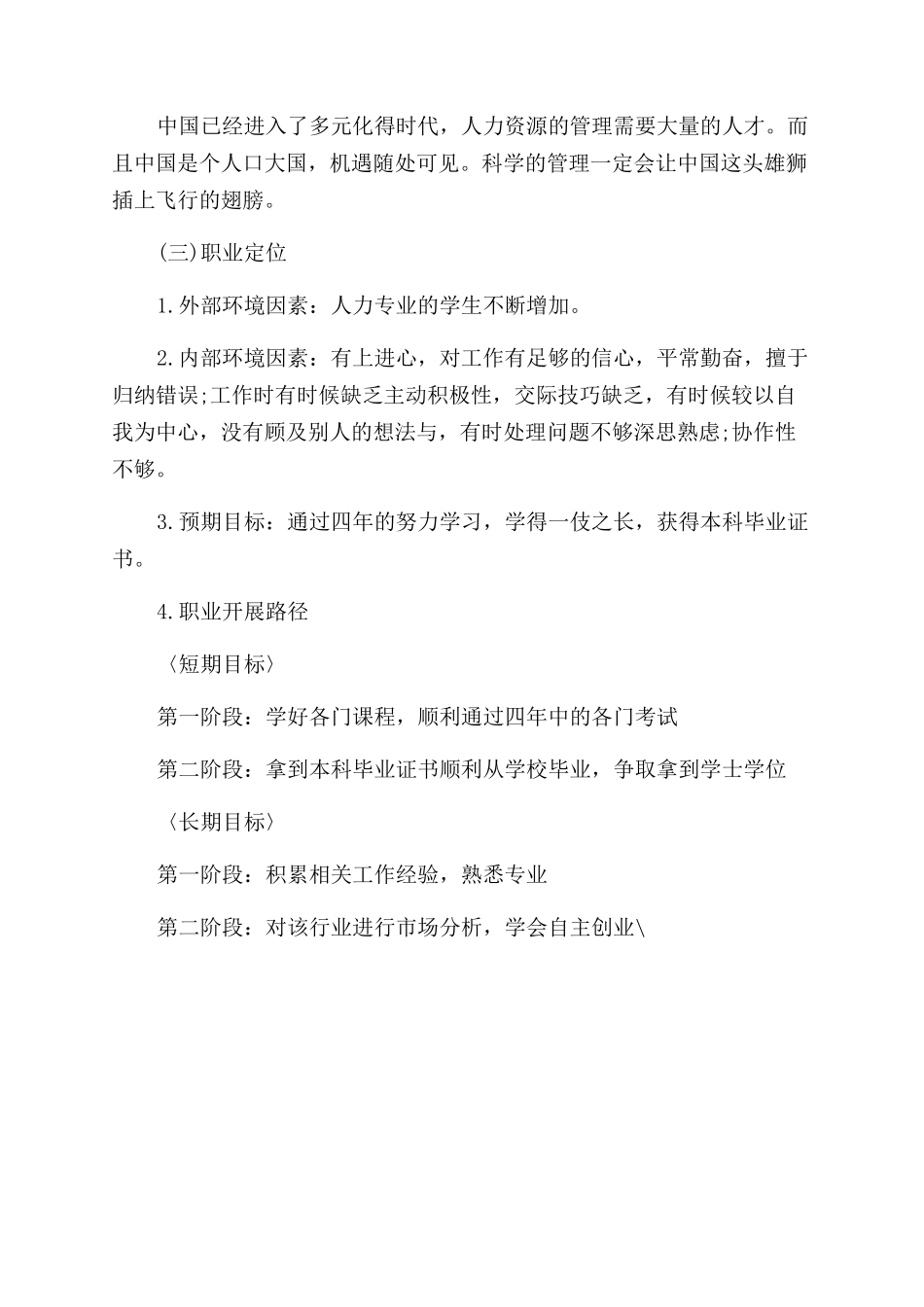 中国已经进入了多元化得时代，人力资源的管理需要大量的人才。而且中国是个人口大国，机遇随处可见。科学的管理一定会让中国这头雄狮插上飞行的翅膀。

(三)职业定位

1.外部环境因素：人力专业的学生不断增加。

2.内部环境因素：有上进心，对工作有足够的信心，平常勤奋，擅于归纳错误;工作时有时候缺乏主动积极性，交际技巧缺乏，有时候较以自我为中心，没有顾及别人的想法与，有时处理问题不够深思熟虑;协作性不够。

3.预期目标：通过四年的努力学习，学得一伎之长，获得本科毕业证书。

4.职业开展路径

〈短期目标〉

第一阶段：学好各门课程，顺利通过四年中的各门考试

第二阶段：拿到本科毕业证书顺利从学校毕业，争取拿到学士学位

〈长期目标〉

第一阶段：积累相关工作经验，熟悉专业

第二阶段：对该行业进行市场分析，学会自主创业\